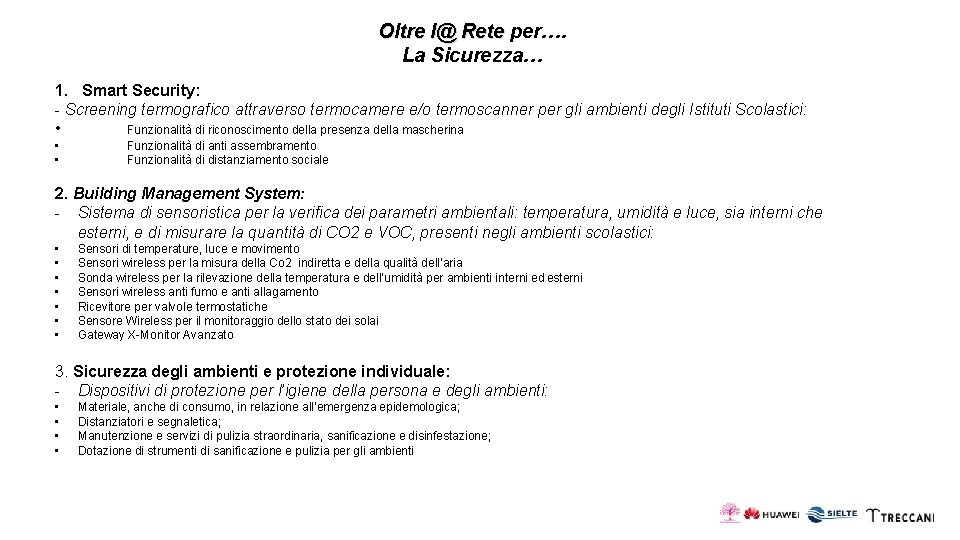 Oltre l@ Rete per….
La Sicurezza…

1. Smart Security:
- Screening termografico attraverso termocamere e/o termoscanner per gli ambienti degli Istituti Scolastici:
• Funzionalità di riconoscimento della presenza della mascherina
• Funzionalità di anti assembramento
• Funzionalità di distanziamento sociale

2. Building Management System:
- Sistema di sensoristica per la verifica dei parametri ambientali: temperatura, umidità e luce, sia interni che esterni, e di misurare la quantità di CO2 e VOC, presenti negli ambienti scolastici:
• Sensori di temperature, luce e movimento
• Sensori wireless per la misura della Co2 indiretta e della qualità dell'aria
• Sonda wireless per la rilevazione della temperatura e dell'umidità per ambienti interni ed esterni
• Sensori wireless anti fumo e anti allagamento
• Ricevitore per valvole termostatiche
• Sensore Wireless per il monitoraggio dello stato dei solai
• Gateway X-Monitor Avanzato

3. Sicurezza degli ambienti e protezione individuale:
- Dispositivi di protezione per l'igiene della persona e degli ambienti:
• Materiale, anche di consumo, in relazione all'emergenza epidemologica;
• Distanziatori e segnaletica;
• Manutenzione e servizi di pulizia straordinaria, sanificazione e disinfestazione;
• Dotazione di strumenti di sanificazione e pulizia per gli ambienti

HUAWEI SIELTE TRECCANI